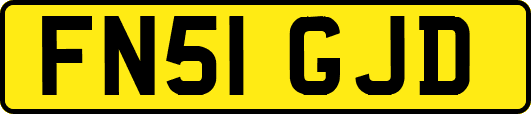 FN51 GJD